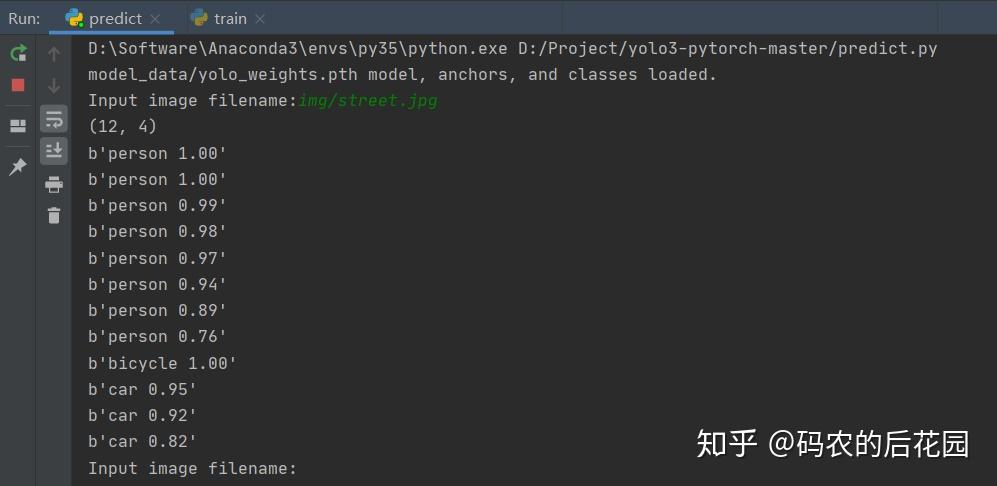 Run: predict × train ×

D:\Software\Anaconda3\envs\py35\python.exe D:/Project/yolo3-pytorch-master/predict.py
model_data/yolo_weights.pth model, anchors, and classes loaded.
Input image filename:img/street.jpg
(12, 4)
b'person 1.00'
b'person 1.00'
b'person 0.99'
b'person 0.98'
b'person 0.97'
b'person 0.94'
b'person 0.89'
b'person 0.76'
b'bicycle 1.00'
b'car 0.95'
b'car 0.92'
b'car 0.82'
Input image filename:

知乎 @码农的后花园